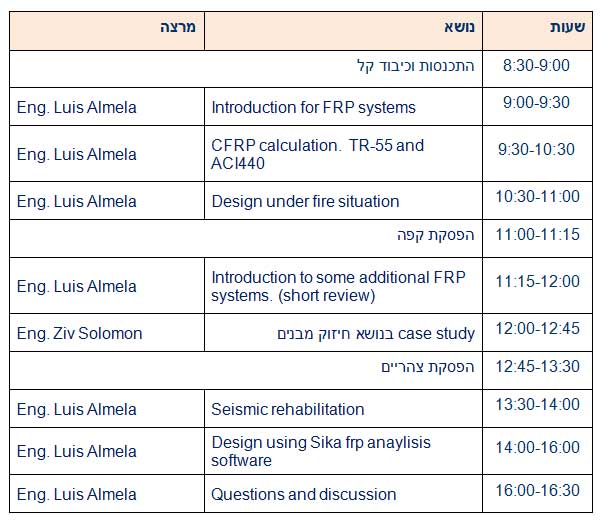 | שעות | נושא | מרצה |
|---|---|---|
| 8:30-9:00 | התכנסות וכיבוד קל | |
| 9:00-9:30 | Introduction for FRP systems | Eng. Luis Almela |
| 9:30-10:30 | CFRP calculation. TR-55 and ACI440 | Eng. Luis Almela |
| 10:30-11:00 | Design under fire situation | Eng. Luis Almela |
| 11:00-11:15 | הפסקת קפה | |
| 11:15-12:00 | Introduction to some additional FRP systems. (short review) | Eng. Luis Almela |
| 12:00-12:45 | case study בנושא חיזוק מבנים | Eng. Ziv Solomon |
| 12:45-13:30 | הפסקת צהריים | |
| 13:30-14:00 | Seismic rehabilitation | Eng. Luis Almela |
| 14:00-16:00 | Design using Sika frp anaylisis software | Eng. Luis Almela |
| 16:00-16:30 | Questions and discussion | Eng. Luis Almela |